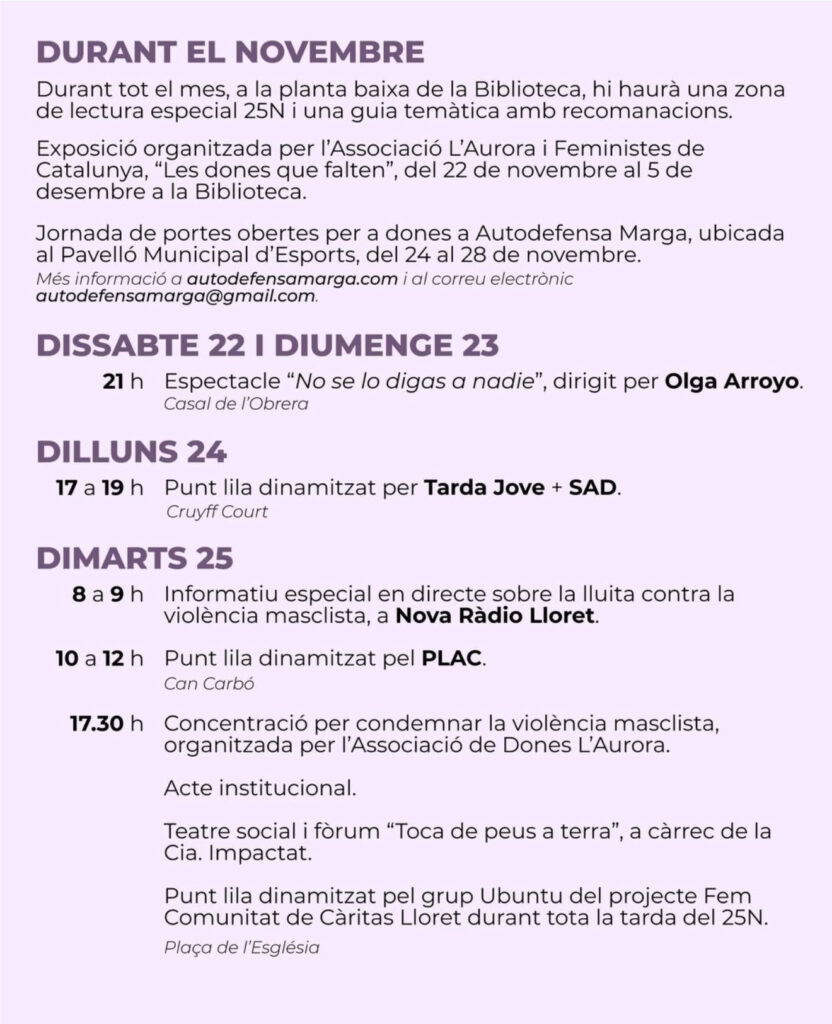 DURANT EL NOVEMBRE

Durant tot el mes, a la planta baixa de la Biblioteca, hi haurà una zona de lectura especial 25N i una guia temàtica amb recomanacions.

Exposició organitzada per l'Associació L'Aurora i Feministes de Catalunya, "Les dones que falten", del 22 de novembre al 5 de desembre a la Biblioteca.

Jornada de portes obertes per a dones a Autodefensa Marga, ubicada al Pavelló Municipal d'Esports, del 24 al 28 de novembre.
Més informació a autodefensamarga.com i al correu electrònic autodefensamarga@gmail.com.

DISSABTE 22 I DIUMENGE 23

21 h Espectacle "No se lo digas a nadie", dirigit per Olga Arroyo.
Casal de l'Obrera

DILLUNS 24

17 a 19 h Punt lila dinamitzat per Tarda Jove + SAD.
Cruyff Court

DIMARTS 25

8 a 9 h Informatiu especial en directe sobre la lluita contra la violència masclista, a Nova Ràdio Lloret.

10 a 12 h Punt lila dinamitzat pel PLAC.
Can Carbó

17.30 h Concentració per condemnar la violència masclista, organitzada per l'Associació de Dones L'Aurora.

Acte institucional.

Teatre social i fòrum "Toca de peus a terra", a càrrec de la Cia. Impactat.

Punt lila dinamitzat pel grup Ubuntu del projecte Fem Comunitat de Càritas Lloret durant tota la tarda del 25N.
Plaça de l'Església